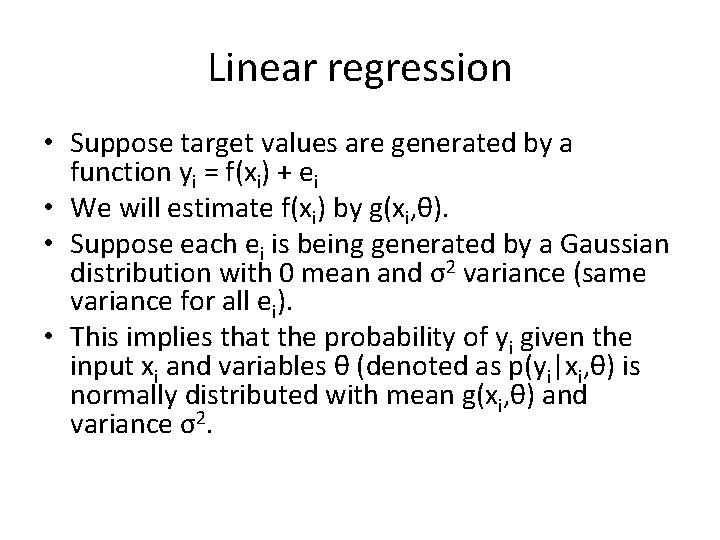 Linear regression

• Suppose target values are generated by a function $y_i = f(x_i) + e_i$
• We will estimate $f(x_i)$ by $g(x_i,\theta)$.
• Suppose each $e_i$ is being generated by a Gaussian distribution with 0 mean and $\sigma^2$ variance (same variance for all $e_i$).
• This implies that the probability of $y_i$ given the input $x_i$ and variables $\theta$ (denoted as $p(y_i|x_i,\theta)$ is normally distributed with mean $g(x_i,\theta)$ and variance $\sigma^2$.